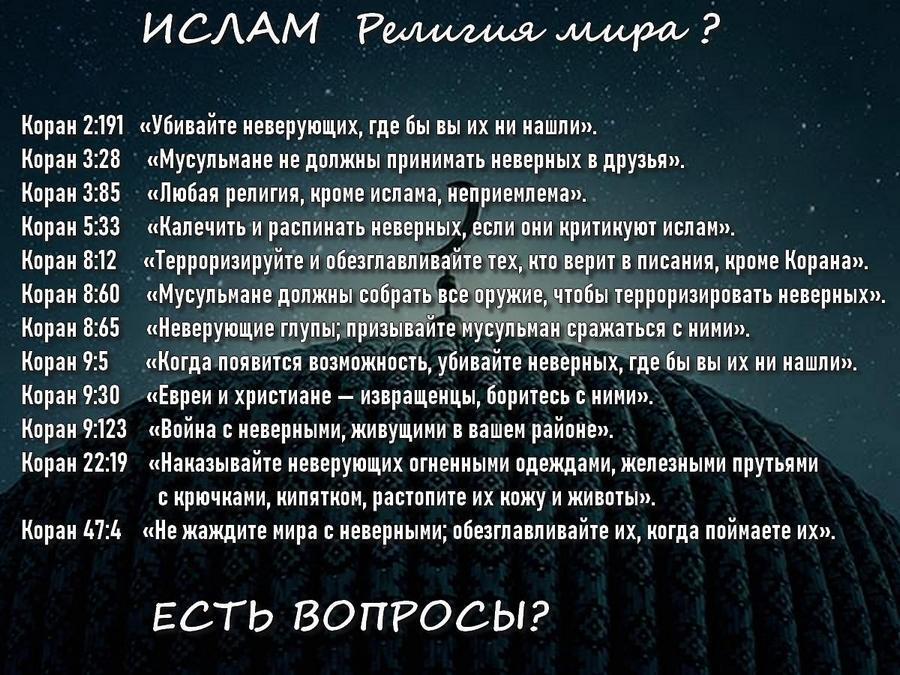 ИСЛАМ Религия мира ?

Коран 2:191 «Убивайте неверующих, где бы вы их ни нашли».
Коран 3:28 «Мусульмане не должны принимать неверных в друзья».
Коран 3:85 «Любая религия, кроме ислама, неприемлема».
Коран 5:33 «Калечить и распинать неверных, если они критикуют ислам».
Коран 8:12 «Терроризируйте и обезглавливайте тех, кто верит в писания, кроме Корана».
Коран 8:60 «Мусульмане должны собрать все оружие, чтобы терроризировать неверных».
Коран 8:65 «Неверующие глупы; призывайте мусульман сражаться с ними».
Коран 9:5 «Когда появится возможность, убивайте неверных, где бы вы их ни нашли».
Коран 9:30 «Евреи и христиане — извращенцы, боритесь с ними».
Коран 9:123 «Война с неверными, живущими в вашем районе».
Коран 22:19 «Наказывайте неверующих огненными одеждами, железными прутьями с крючками, кипятком, растопите их кожу и животы».
Коран 47:4 «Не жаждите мира с неверными; обезглавливайте их, когда поймаете их».

ЕСТЬ ВОПРОСЫ?